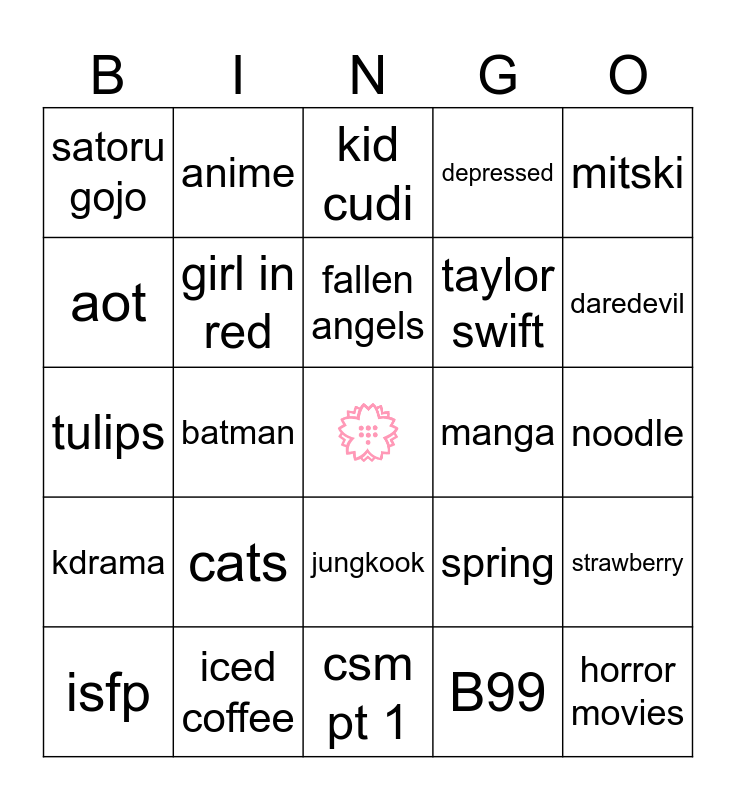 | B | I | N | G | O |
|---|---|---|---|---|
| satoru gojo | anime | kid cudi | depressed | mitski |
| aot | girl in red | fallen angels | taylor swift | daredevil |
| tulips | batman |  | manga | noodle |
| kdrama | cats | jungkook | spring | strawberry |
| isfp | iced coffee | csm pt 1 | B99 | horror movies |